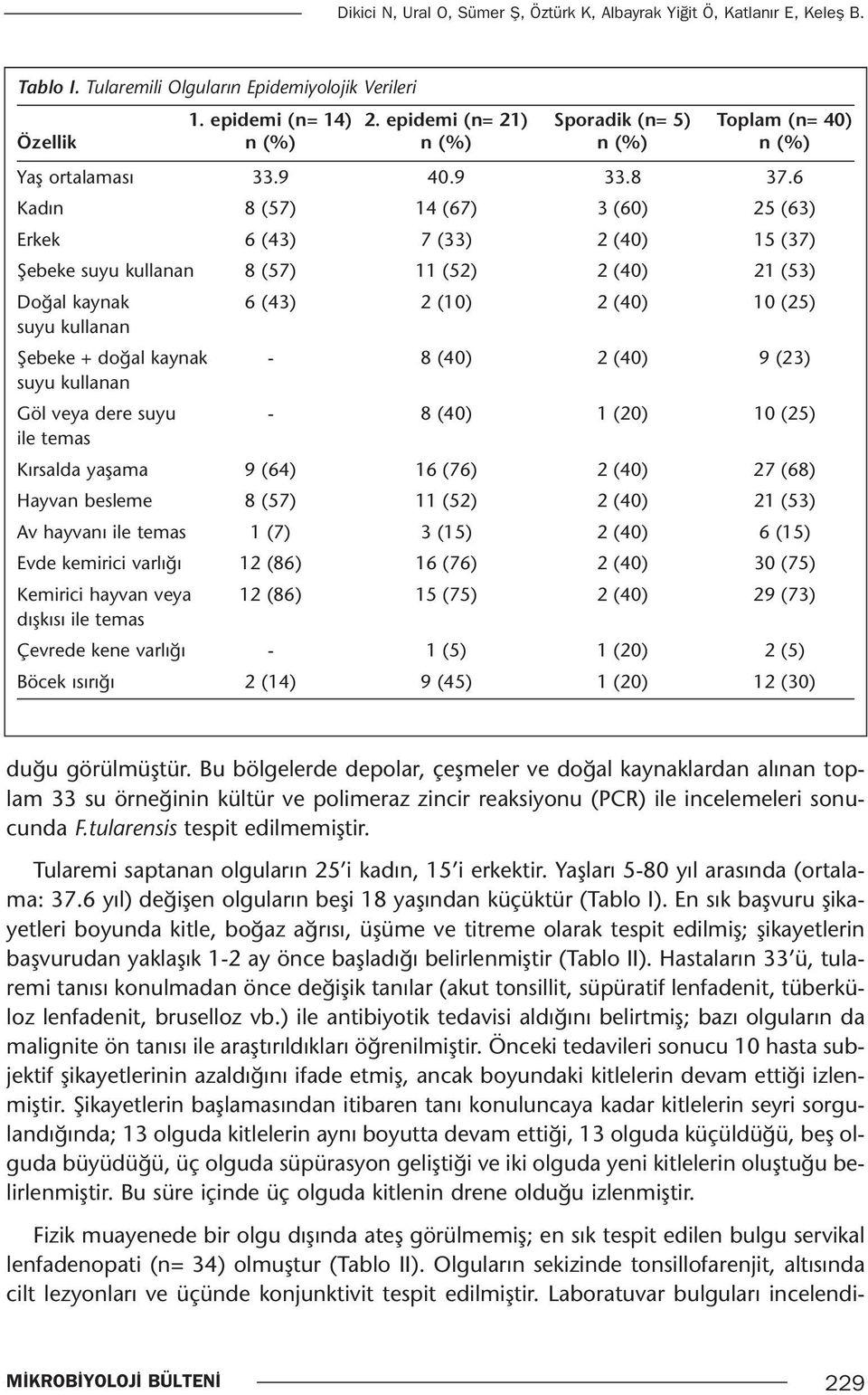 Dikici N, Ural O, Sümer Ş, Öztürk K, Albayrak Yiğit Ö, Katlanır E, Keleş B.

Tablo I. Tularemili Olguların Epidemiyolojik Verileri

| Özellik | 1. epidemi (n= 14) n (%) | 2. epidemi (n= 21) n (%) | Sporadik (n= 5) n (%) | Toplam (n= 40) n (%) |
|---|---|---|---|---|
| Yaş ortalaması | 33.9 | 40.9 | 33.8 | 37.6 |
| Kadın | 8 (57) | 14 (67) | 3 (60) | 25 (63) |
| Erkek | 6 (43) | 7 (33) | 2 (40) | 15 (37) |
| Şebeke suyu kullanan | 8 (57) | 11 (52) | 2 (40) | 21 (53) |
| Doğal kaynak suyu kullanan | 6 (43) | 2 (10) | 2 (40) | 10 (25) |
| Şebeke + doğal kaynak suyu kullanan | - | 8 (40) | 2 (40) | 9 (23) |
| Göl veya dere suyu ile temas | - | 8 (40) | 1 (20) | 10 (25) |
| Kırsalda yaşama | 9 (64) | 16 (76) | 2 (40) | 27 (68) |
| Hayvan besleme | 8 (57) | 11 (52) | 2 (40) | 21 (53) |
| Av hayvanı ile temas | 1 (7) | 3 (15) | 2 (40) | 6 (15) |
| Evde kemirici varlığı | 12 (86) | 16 (76) | 2 (40) | 30 (75) |
| Kemirici hayvan veya dışkısı ile temas | 12 (86) | 15 (75) | 2 (40) | 29 (73) |
| Çevrede kene varlığı | - | 1 (5) | 1 (20) | 2 (5) |
| Böcek ısırığı | 2 (14) | 9 (45) | 1 (20) | 12 (30) |

duğu görülmüştür. Bu bölgelerde depolar, çeşmeler ve doğal kaynaklardan alınan toplam 33 su örneğinin kültür ve polimeraz zincir reaksiyonu (PCR) ile incelemeleri sonucunda F.tularensis tespit edilmemiştir.

Tularemi saptanan olguların 25'i kadın, 15'i erkektir. Yaşları 5-80 yıl arasında (ortalama: 37.6 yıl) değişen olguların beşi 18 yaşından küçüktür (Tablo I). En sık başvuru şikayetleri boyunda kitle, boğaz ağrısı, üşüme ve titreme olarak tespit edilmiş; şikayetlerin başvurudan yaklaşık 1-2 ay önce başladığı belirlenmiştir (Tablo II). Hastaların 33'ü, tularemi tanısı konulmadan önce değişik tanılar (akut tonsillit, süpüratif lenfadenit, tüberküloz lenfadenit, bruselloz vb.) ile antibiyotik tedavisi aldığını belirtmiş; bazı olguların da malignite ön tanısı ile araştırıldıkları öğrenilmiştir. Önceki tedavileri sonucu 10 hasta subjektif şikayetlerinin azaldığını ifade etmiş, ancak boyundaki kitlelerin devam ettiği izlenmiştir. Şikayetlerin başlamasından itibaren tanı konuluncaya kadar kitlelerin seyri sorgulandığında; 13 olguda kitlelerin aynı boyutta devam ettiği, 13 olguda küçüldüğü, beş olguda büyüdüğü, üç olguda süpürasyon geliştiği ve iki olguda yeni kitlelerin oluştuğu belirlenmiştir. Bu süre içinde üç olguda kitlenin drene olduğu izlenmiştir.

Fizik muayenede bir olgu dışında ateş görülmemiş; en sık tespit edilen bulgu servikal lenfadenopati (n= 34) olmuştur (Tablo II). Olguların sekizinde tonsillofarenjit, altısında cilt lezyonları ve üçünde konjunktivit tespit edilmiştir. Laboratuvar bulguları incelendi-

MİKROBİYOLOJİ BÜLTENİ 229